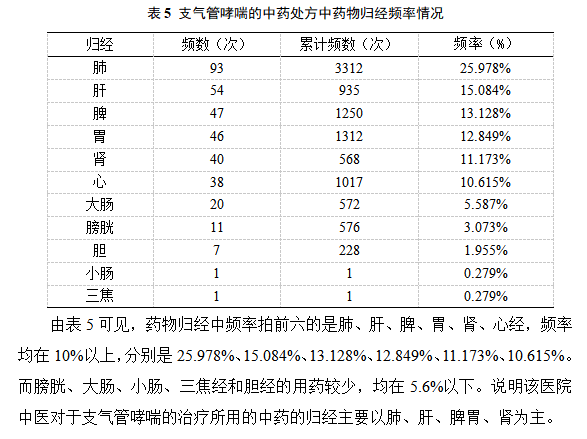 表 5 支气管哮喘的中药处方中药物归经频率情况

| 归经 | 频数（次） | 累计频数（次） | 频率（%） |
|---|---|---|---|
| 肺 | 93 | 3312 | 25.978% |
| 肝 | 54 | 935 | 15.084% |
| 脾 | 47 | 1250 | 13.128% |
| 胃 | 46 | 1312 | 12.849% |
| 肾 | 40 | 568 | 11.173% |
| 心 | 38 | 1017 | 10.615% |
| 大肠 | 20 | 572 | 5.587% |
| 膀胱 | 11 | 576 | 3.073% |
| 胆 | 7 | 228 | 1.955% |
| 小肠 | 1 | 1 | 0.279% |
| 三焦 | 1 | 1 | 0.279% |

由表 5 可见，药物归经中频率拍前六的是肺、肝、脾、胃、肾、心经，频率均在 10%以上，分别是 25.978%、15.084%、13.128%、12.849%、11.173%、10.615%。而膀胱、大肠、小肠、三焦经和胆经的用药较少，均在 5.6%以下。说明该医院中医对于支气管哮喘的治疗所用的中药的归经主要以肺、肝、脾胃、肾为主。